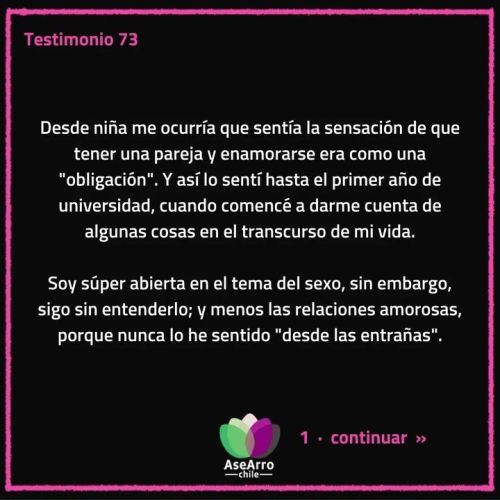 Testimonio 73

Desde niña me ocurría que sentía la sensación de que tener una pareja y enamorarse era como una "obligación". Y así lo sentí hasta el primer año de universidad, cuando comencé a darme cuenta de algunas cosas en el transcurso de mi vida.

Soy súper abierta en el tema del sexo, sin embargo, sigo sin entenderlo; y menos las relaciones amorosas, porque nunca lo he sentido "desde las entrañas".

AseArro
chile

1 · continuar »